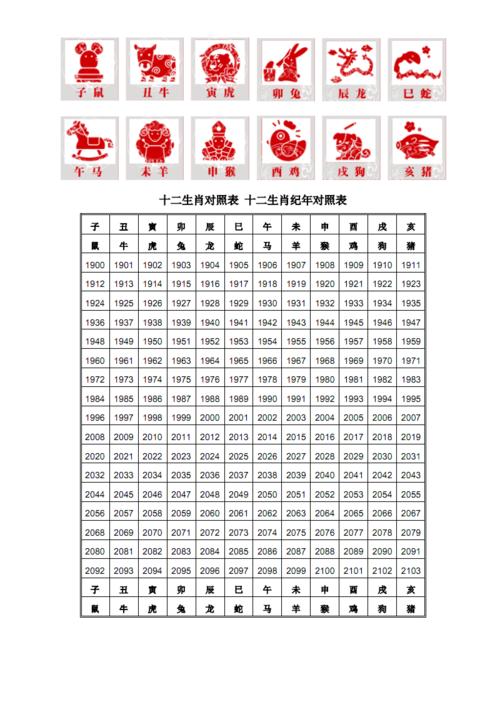 子鼠 丑牛 寅虎 卯兔 辰龙 巳蛇

午马 未羊 申猴 酉鸡 戌狗 亥猪

十二生肖对照表 十二生肖纪年对照表

| 子 | 丑 | 寅 | 卯 | 辰 | 巳 | 午 | 未 | 申 | 酉 | 戌 | 亥 |
|---|---|---|---|---|---|---|---|---|---|---|---|
| 鼠 | 牛 | 虎 | 兔 | 龙 | 蛇 | 马 | 羊 | 猴 | 鸡 | 狗 | 猪 |
| 1900 | 1901 | 1902 | 1903 | 1904 | 1905 | 1906 | 1907 | 1908 | 1909 | 1910 | 1911 |
| 1912 | 1913 | 1914 | 1915 | 1916 | 1917 | 1918 | 1919 | 1920 | 1921 | 1922 | 1923 |
| 1924 | 1925 | 1926 | 1927 | 1928 | 1929 | 1930 | 1931 | 1932 | 1933 | 1934 | 1935 |
| 1936 | 1937 | 1938 | 1939 | 1940 | 1941 | 1942 | 1943 | 1944 | 1945 | 1946 | 1947 |
| 1948 | 1949 | 1950 | 1951 | 1952 | 1953 | 1954 | 1955 | 1956 | 1957 | 1958 | 1959 |
| 1960 | 1961 | 1962 | 1963 | 1964 | 1965 | 1966 | 1967 | 1968 | 1969 | 1970 | 1971 |
| 1972 | 1973 | 1974 | 1975 | 1976 | 1977 | 1978 | 1979 | 1980 | 1981 | 1982 | 1983 |
| 1984 | 1985 | 1986 | 1987 | 1988 | 1989 | 1990 | 1991 | 1992 | 1993 | 1994 | 1995 |
| 1996 | 1997 | 1998 | 1999 | 2000 | 2001 | 2002 | 2003 | 2004 | 2005 | 2006 | 2007 |
| 2008 | 2009 | 2010 | 2011 | 2012 | 2013 | 2014 | 2015 | 2016 | 2017 | 2018 | 2019 |
| 2020 | 2021 | 2022 | 2023 | 2024 | 2025 | 2026 | 2027 | 2028 | 2029 | 2030 | 2031 |
| 2032 | 2033 | 2034 | 2035 | 2036 | 2037 | 2038 | 2039 | 2040 | 2041 | 2042 | 2043 |
| 2044 | 2045 | 2046 | 2047 | 2048 | 2049 | 2050 | 2051 | 2052 | 2053 | 2054 | 2055 |
| 2056 | 2057 | 2058 | 2059 | 2060 | 2061 | 2062 | 2063 | 2064 | 2065 | 2066 | 2067 |
| 2068 | 2069 | 2070 | 2071 | 2072 | 2073 | 2074 | 2075 | 2076 | 2077 | 2078 | 2079 |
| 2080 | 2081 | 2082 | 2083 | 2084 | 2085 | 2086 | 2087 | 2088 | 2089 | 2090 | 2091 |
| 2092 | 2093 | 2094 | 2095 | 2096 | 2097 | 2098 | 2099 | 2100 | 2101 | 2102 | 2103 |
| 子 | 丑 | 寅 | 卯 | 辰 | 巳 | 午 | 未 | 申 | 酉 | 戌 | 亥 |
| 鼠 | 牛 | 虎 | 兔 | 龙 | 蛇 | 马 | 羊 | 猴 | 鸡 | 狗 | 猪 |